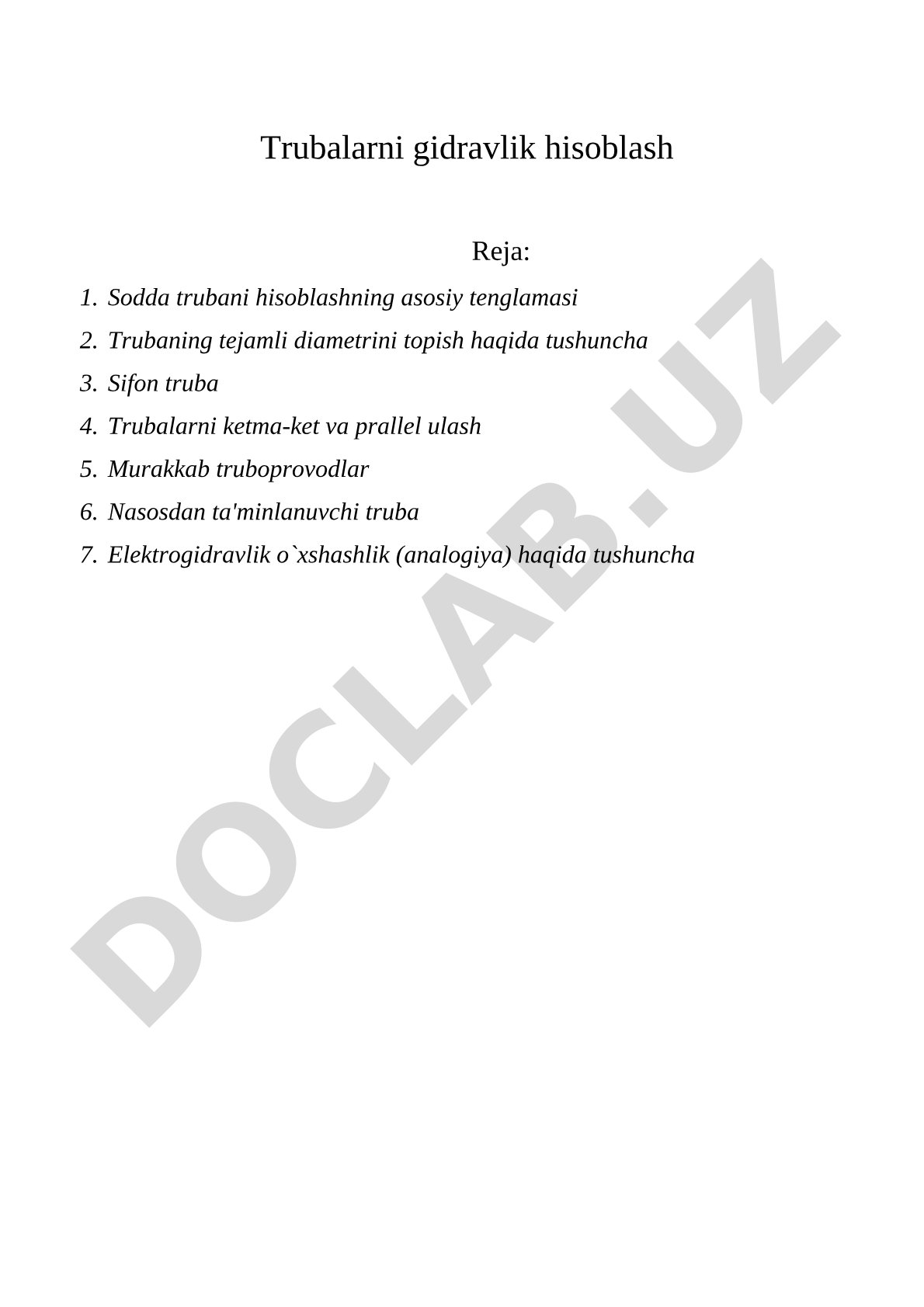 Trubalarni gidravlik hisoblash

Reja:

1. Sodda trubani hisoblashning asosiy tenglamasi
2. Trubaning tejamli diametrini topish haqida tushuncha
3. Sifon truba
4. Trubalarni ketma-ket va prallel ulash
5. Murakkab truboprovodlar
6. Nasosdan ta'minlanuvchi truba
7. Elektrogidravlik o`xshashlik (analogiya) haqida tushuncha

DOCLAB.UZ